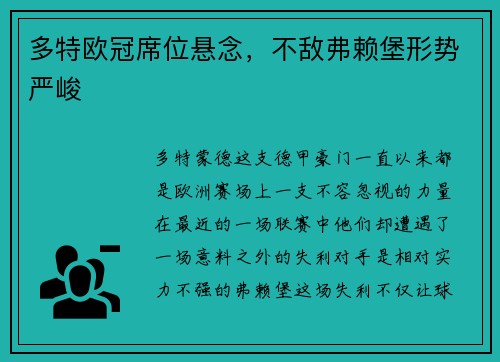 多特欧冠席位悬念，不敌弗赖堡形势严峻

多特蒙德这支德甲豪门一直以来都是欧洲赛场上一支不容忽视的力量在最近的一场联赛中他们却遭遇了一场意料之外的失利对手是相对实力不强的弗赖堡这场失利不仅让球